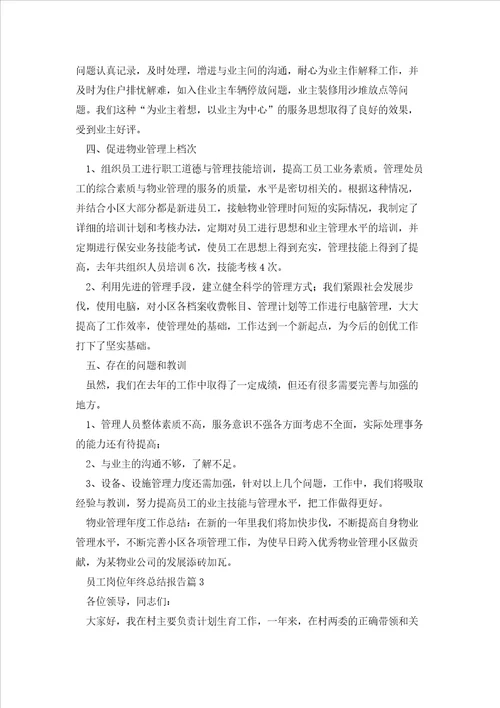 问题认真记录，及时处理，增进与业主间的沟通，耐心为业主作解释工作，并及时为住户排忧解难，如入住业主车辆停放问题，业主装修用沙堆放点等问题。我们这种“为业主着想，以业主为中心”的服务思想取得了良好的效果，受到业主好评。

四、促进物业管理上档次

1、组织员工进行职工道德与管理技能培训，提高工员工业务素质。管理处员工的综合素质与物业管理的服务的质量，水平是密切相关的。根据这种情况，并结合小区大部分都是新进员工，接触物业管理时间短的实际情况，我制定了详细的培训计划和考核办法，定期对员工进行思想和业主管理水平的培训，并定期进行保安业务技能考试，使员工在思想上得到充实，管理技能上得到了提高，去年共组织人员培训6次，技能考核4次。

2、利用先进的管理手段，建立健全科学的管理方式；我们紧跟社会发展步伐，使用电脑，对小区各档案收费帐目、管理计划等工作进行电脑管理，大大提高了工作效率，使管理处的基础，工作达到一个新起点，为今后的创优工作打下了坚实基础。

五、存在的问题和教训

虽然，我们在去年的工作中取得了一定成绩，但还有很多需要完善与加强的地方。

1、管理人员整体素质不高，服务意识不强各方面考虑不全面，实际处理事务的能力还有待提高；

2、与业主的沟通不够，了解不足。

3、设备、设施管理力度还需加强，针对以上几个问题，工作中，我们将吸取经验与教训，努力提高员工的业主技能与管理水平，把工作做得更好。

物业管理年度工作总结：在新的一年里我们将加快步伐，不断提高自身物业管理水平，不断完善小区各项管理工作，为使早日跨入优秀物业管理小区做贡献，为某物业公司的发展添砖加瓦。

员工岗位年终总结报告篇3

各位领导，同志们：

大家好，我在村主要负责计划生育工作，一年来，在村两委的正确带领和关